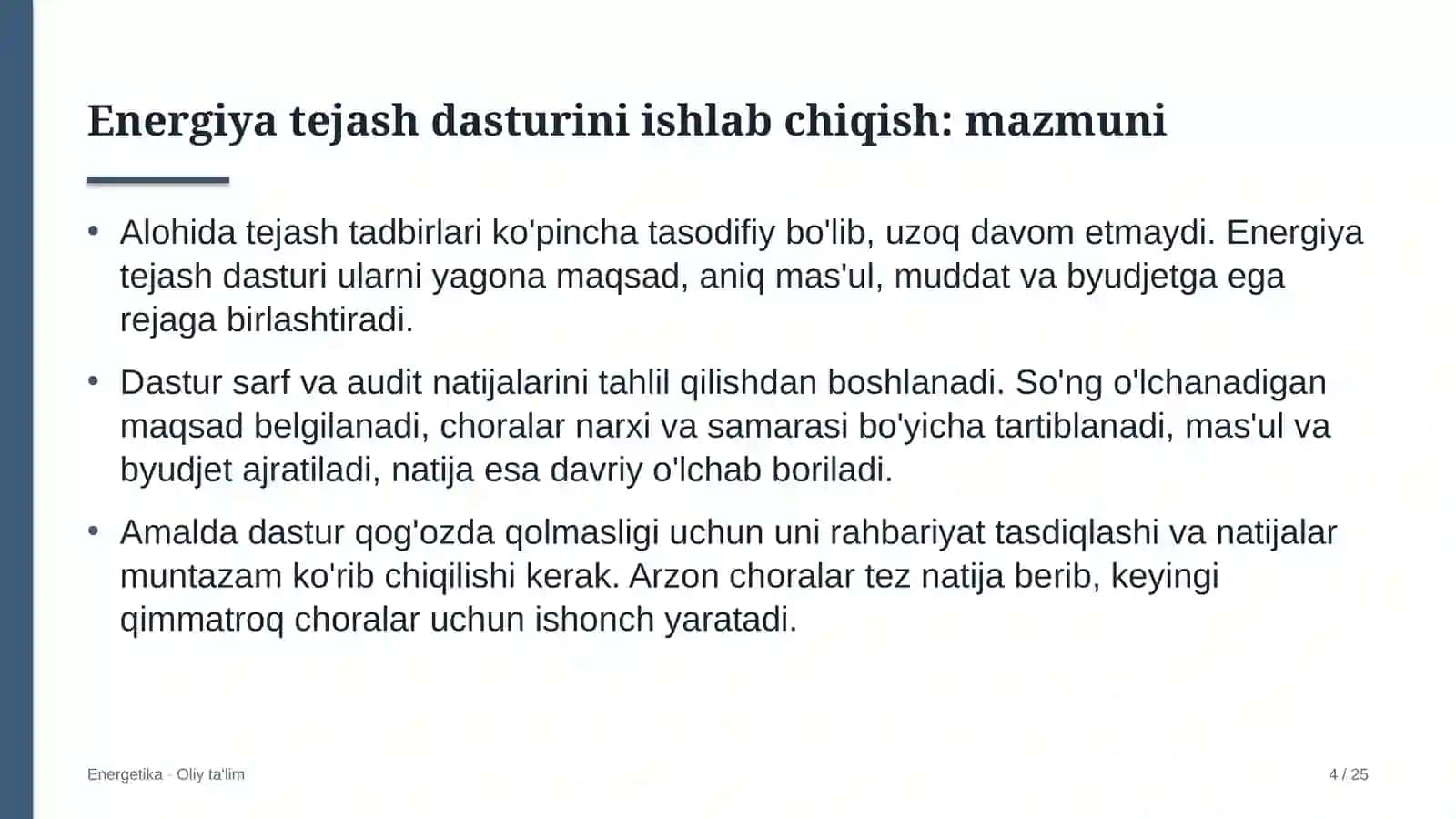 Energiya tejash dasturini ishlab chiqish: mazmuni

• Alohida tejash tadbirlari ko'pincha tasodifiy bo'lib, uzoq davom etmaydi. Energiya tejash dasturi ularni yagona maqsad, aniq mas'ul, muddat va byudjetga ega rejaga birlashtiradi.

• Dastur sarf va audit natijalarini tahlil qilishdan boshlanadi. So'ng o'lchanadigan maqsad belgilanadi, choralar narxi va samarasi bo'yicha tartiblanadi, mas'ul va byudjet ajratiladi, natija esa davriy o'lchab boriladi.

• Amalda dastur qog'ozda qolmasligi uchun uni rahbariyat tasdiqlashi va natijalar muntazam ko'rib chiqilishi kerak. Arzon choralar tez natija berib, keyingi qimmatroq choralar uchun ishonch yaratadi.

Energetika · Oliy ta'lim

4 / 25